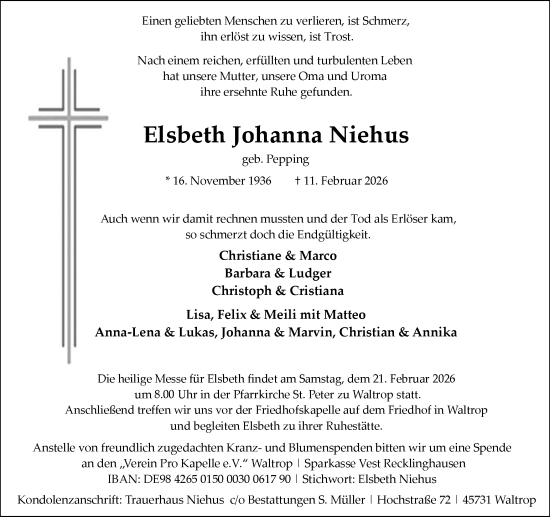 Einen geliebten Menschen zu verlieren, ist Schmerz, ihn erlöst zu wissen, ist Trost.

Nach einem reichen, erfüllten und turbulenten Leben hat unsere Mutter, unsere Oma und Uroma ihre ersehnte Ruhe gefunden.

Elsbeth Johanna Niehus

geb. Pepping

* 16. November 1936 † 11. Februar 2026

Auch wenn wir damit rechnen mussten und der Tod als Erlöser kam, so schmerzt doch die Endgültigkeit.

Christiane & Marco
Barbara & Ludger
Christoph & Cristiana

Lisa, Felix & Meili mit Matteo
Anna-Lena & Lukas, Johanna & Marvin, Christian & Annika

Die heilige Messe für Elsbeth findet am Samstag, dem 21. Februar 2026 um 8.00 Uhr in der Pfarrkirche St. Peter zu Waltrop statt. Anschließend treffen wir uns vor der Friedhofskapelle auf dem Friedhof in Waltrop und begleiten Elsbeth zu ihrer Ruhestätte.

Anstelle von freundlich zugedachten Kranz- und Blumenspenden bitten wir um eine Spende an den „Verein Pro Kapelle e.V.“ Waltrop | Sparkasse Vest Recklinghausen IBAN: DE98 4265 0150 0030 0617 90 | Stichwort: Elsbeth Niehus

Kondolenzanschrift: Trauerhaus Niehus c/o Bestattungen S. Müller | Hochstraße 72 | 45731 Waltrop